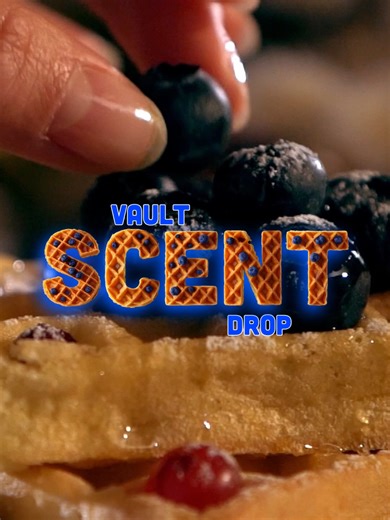 VAULT
SCENT
DROP